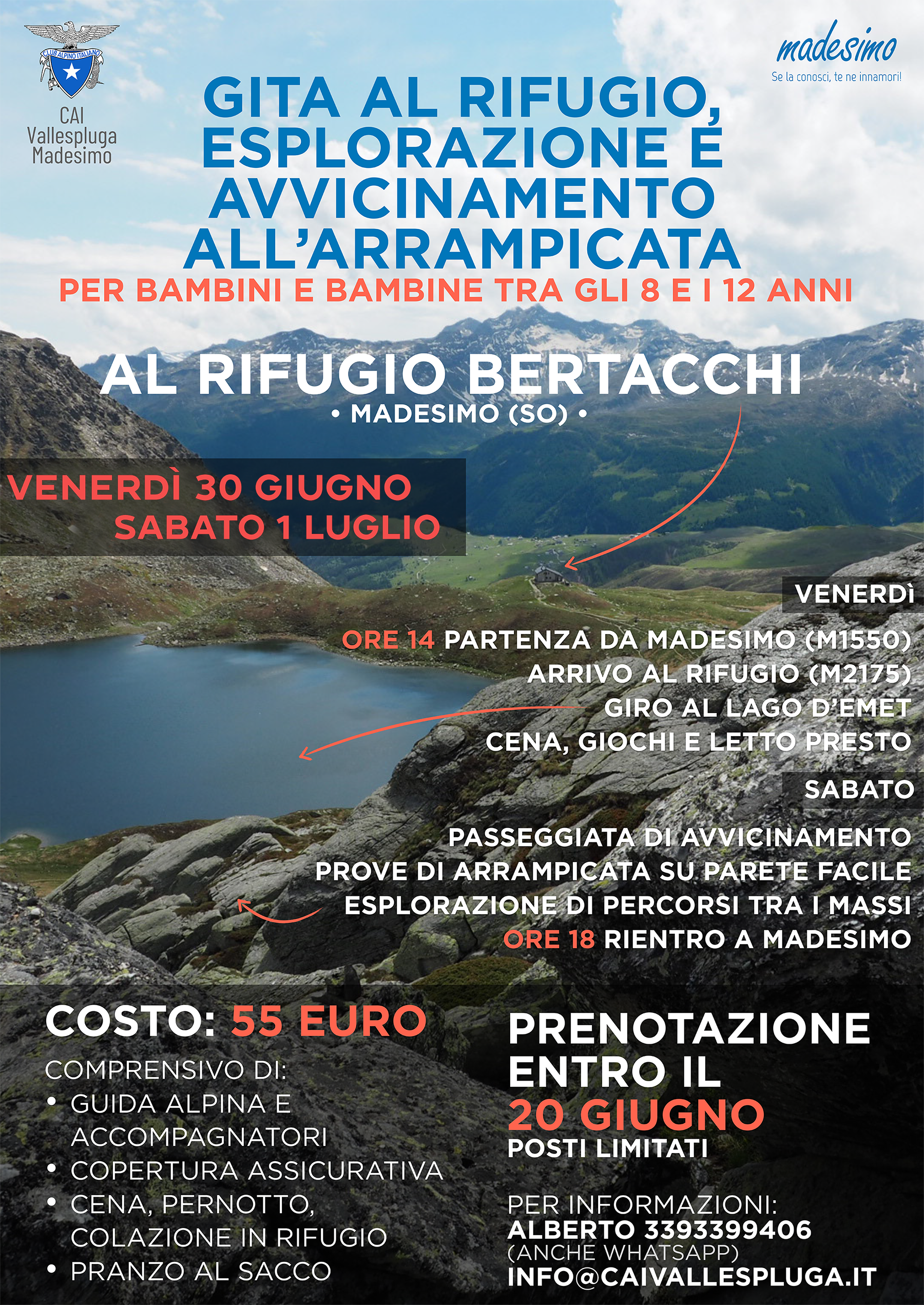 CLUB ALPINO ITALIANO

CAI
Vallespluga
Madesimo

madesimo
Se la conosci, te ne innamori!

GITA AL RIFUGIO, ESPLORAZIONE E AVVICINAMENTO ALL'ARRAMPICATA

PER BAMBINI E BAMBINE TRA GLI 8 E I 12 ANNI

AL RIFUGIO BERTACCHI
• MADESIMO (SO) •

VENERDÌ 30 GIUGNO
SABATO 1 LUGLIO

VENERDÌ

ORE 14 PARTENZA DA MADESIMO (M1550)
ARRIVO AL RIFUGIO (M2175)
GIRO AL LAGO D'EMET
CENA, GIOCHI E LETTO PRESTO

SABATO

PASSEGGIATA DI AVVICINAMENTO
PROVE DI ARRAMPICATA SU PARETE FACILE
ESPLORAZIONE DI PERCORSI TRA I MASSI
ORE 18 RIENTRO A MADESIMO

COSTO: 55 EURO
COMPRENSIVO DI:
• GUIDA ALPINA E ACCOMPAGNATORI
• COPERTURA ASSICURATIVA
• CENA, PERNOTTO, COLAZIONE IN RIFUGIO
• PRANZO AL SACCO

PRENOTAZIONE ENTRO IL
20 GIUGNO
POSTI LIMITATI

PER INFORMAZIONI:
ALBERTO 3393399406
(ANCHE WHATSAPP)
INFO@CAIVALLESPLUGA.IT